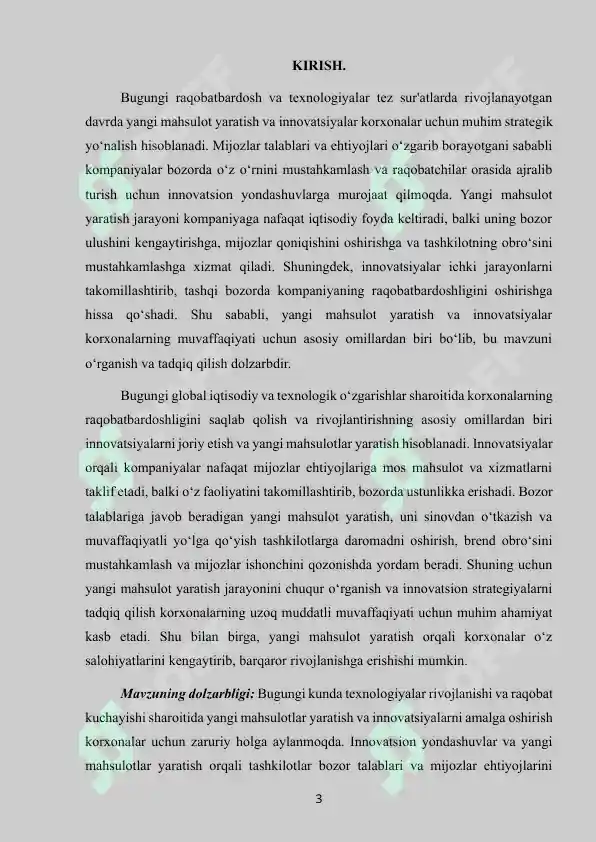 KIRISH.

Bugungi raqobatbardosh va texnologiyalar tez sur'atlarda rivojlanayotgan davrda yangi mahsulot yaratish va innovatsiyalar korxonalar uchun muhim strategik yo'nalish hisoblanadi. Mijozlar talablari va ehtiyojlari o'zgarib borayotgani sababli kompaniyalar bozorda o'z o'rnini mustahkamlash va raqobatchilar orasida ajralib turish uchun innovatsion yondashuvlarga murojaat qilmoqda. Yangi mahsulot yaratish jarayoni kompaniyaga nafaqat iqtisodiy foyda keltiradi, balki uning bozor ulushini kengaytirishga, mijozlar qoniqishini oshirishga va tashkilotning obro'sini mustahkamlashga xizmat qiladi. Shuningdek, innovatsiyalar ichki jarayonlarni takomillashtirib, tashqi bozorda kompaniyaning raqobatbardoshligini oshirishga hissa qo'shadi. Shu sababli, yangi mahsulot yaratish va innovatsiyalar korxonalarning muvaffaqiyati uchun asosiy omillardan biri bo'lib, bu mavzuni o'rganish va tadqiq qilish dolzarbdir.

Bugungi global iqtisodiy va texnologik o'zgarishlar sharoitida korxonalarning raqobatbardoshligini saqlab qolish va rivojlantirishning asosiy omillardan biri innovatsiyalarni joriy etish va yangi mahsulotlar yaratish hisoblanadi. Innovatsiyalar orqali kompaniyalar nafaqat mijozlar ehtiyojlariga mos mahsulot va xizmatlarni taklif etadi, balki o'z faoliyatini takomillashtirib, bozorda ustunlikka erishadi. Bozor talablariga javob beradigan yangi mahsulot yaratish, uni sinovdan o'tkazish va muvaffaqiyatli yo'lga qo'yish tashkilotlarga daromadni oshirish, brend obro'sini mustahkamlash va mijozlar ishonchini qozonishda yordam beradi. Shuning uchun yangi mahsulot yaratish jarayonini chuqur o'rganish va innovatsion strategiyalarni tadqiq qilish korxonalarning uzoq muddatli muvaffaqiyati uchun muhim ahamiyat kasb etadi. Shu bilan birga, yangi mahsulot yaratish orqali korxonalar o'z salohiyatlarini kengaytirib, barqaror rivojlanishga erishishi mumkin.

Mavzuning dolzarbligi: Bugungi kunda texnologiyalar rivojlanishi va raqobat kuchayishi sharoitida yangi mahsulotlar yaratish va innovatsiyalarni amalga oshirish korxonalar uchun zaruriy holga aylanmoqda. Innovatsion yondashuvlar va yangi mahsulotlar yaratish orqali tashkilotlar bozor talablari va mijozlar ehtiyojlarini

3